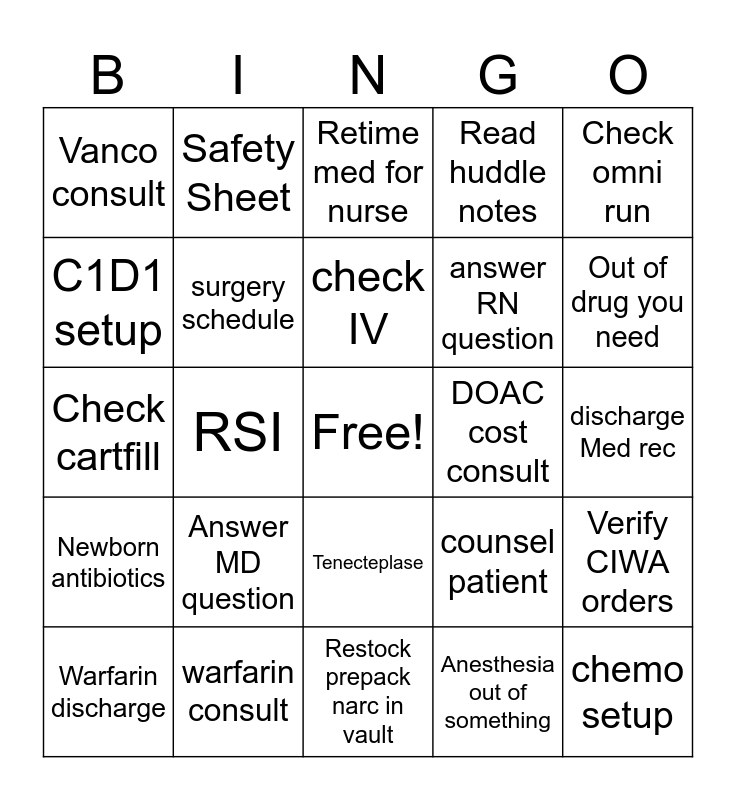 | B | I | N | G | O |
|---|---|---|---|---|
| Vanco consult | Safety Sheet | Retime med for nurse | Read huddle notes | Check omni run |
| C1D1 setup | surgery schedule | check IV | answer RN question | Out of drug you need |
| Check cartfill | RSI | Free! | DOAC cost consult | discharge Med rec |
| Newborn antibiotics | Answer MD question | Tenecteplase | counsel patient | Verify CIWA orders |
| Warfarin discharge | warfarin consult | Restock prepack narc in vault | Anesthesia out of something | chemo setup |